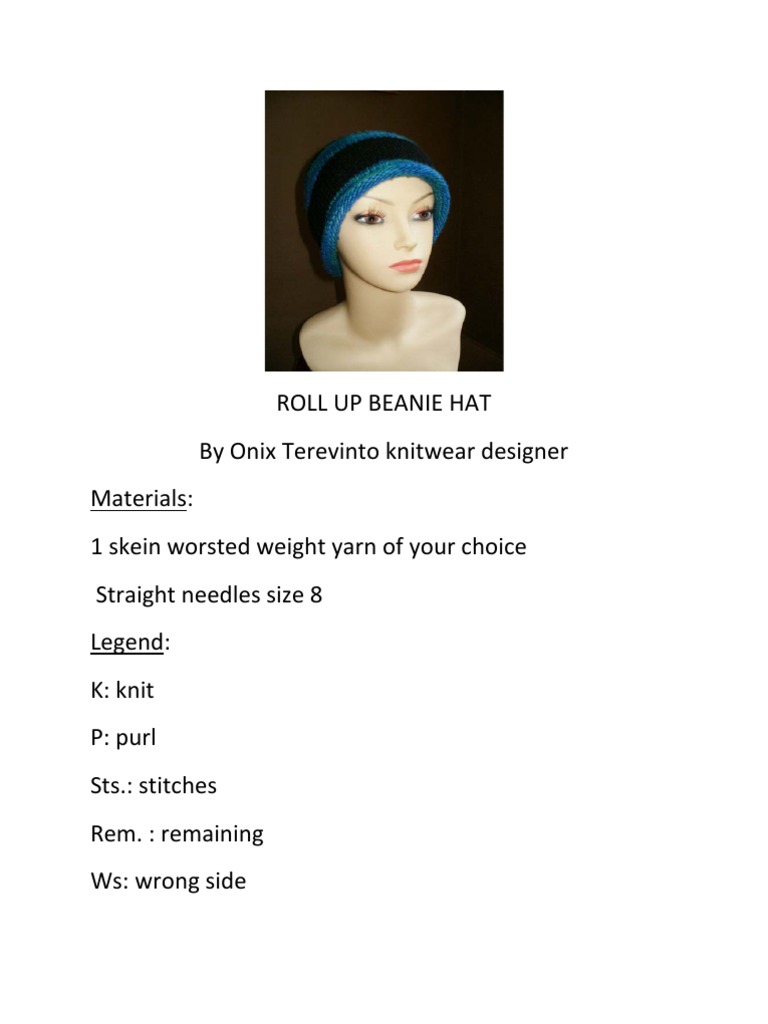 ROLL UP BEANIE HAT

By Onix Terevinto knitwear designer

Materials:

1 skein worsted weight yarn of your choice

Straight needles size 8

Legend:

K: knit

P: purl

Sts.: stitches

Rem. : remaining

Ws: wrong side